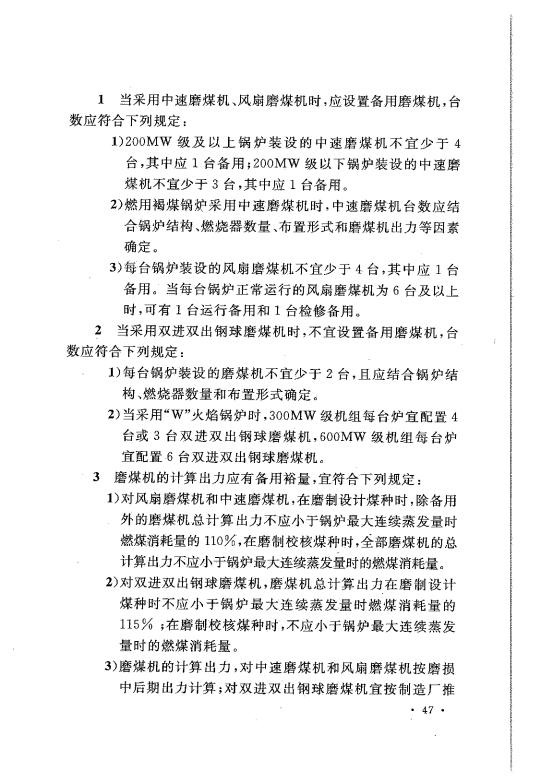 1 当采用中速磨煤机、风扇磨煤机时，应设置备用磨煤机，台数应符合下列规定：

1）200MW 级及以上锅炉装设的中速磨煤机不宜少于 4 台，其中应 1 台备用；200MW 级以下锅炉装设的中速磨煤机不宜少于 3 台，其中应 1 台备用。

2）燃用褐煤锅炉采用中速磨煤机时，中速磨煤机台数应结合锅炉结构、燃烧器数量、布置形式和磨煤机出力等因素确定。

3）每台锅炉装设的风扇磨煤机不宜少于 4 台，其中应 1 台备用。当每台锅炉正常运行的风扇磨煤机为 6 台及以上时，可有 1 台运行备用和 1 台检修备用。

2 当采用双进双出钢球磨煤机时，不宜设置备用磨煤机，台数应符合下列规定：

1）每台锅炉装设的磨煤机不宜少于 2 台，且应结合锅炉结构、燃烧器数量和布置形式确定。

2）当采用“W”火焰锅炉时，300MW 级机组每台炉宜配置 4 台或 3 台双进双出钢球磨煤机，600MW 级机组每台炉宜配置 6 台双进双出钢球磨煤机。

3 磨煤机的计算出力应有备用裕量，宜符合下列规定：

1）对风扇磨煤机和中速磨煤机，在磨制设计煤种时，除备用外的磨煤机总计算出力不应小于锅炉最大连续蒸发量时燃煤消耗量的 110%，在磨制校核煤种时，全部磨煤机的总计算出力不应小于锅炉最大连续蒸发量时的燃煤消耗量。

2）对双进双出钢球磨煤机，磨煤机总计算出力在磨制设计煤种时不应小于锅炉最大连续蒸发量时燃煤消耗量的 115%；在磨制校核煤种时，不应小于锅炉最大连续蒸发量时的燃煤消耗量。

3）磨煤机的计算出力，对中速磨煤机和风扇磨煤机按磨损中后期出力计算；对双进双出钢球磨煤机宜按制造厂推

· 47 ·